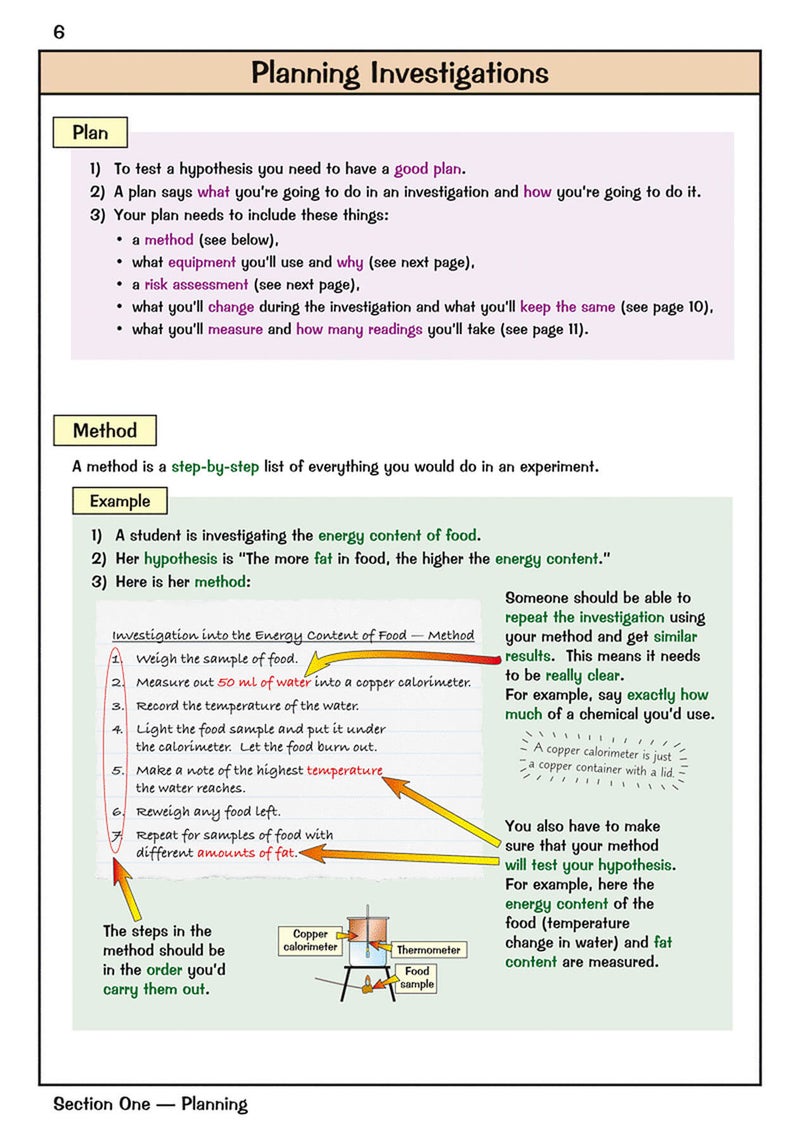 6

Planning Investigations

Plan

1) To test a hypothesis you need to have a good plan.
2) A plan says what you're going to do in an investigation and how you're going to do it.
3) Your plan needs to include these things:
• a method (see below),
• what equipment you'll use and why (see next page),
• a risk assessment (see next page),
• what you'll change during the investigation and what you'll keep the same (see page 10),
• what you'll measure and how many readings you'll take (see page 11).

Method

A method is a step-by-step list of everything you would do in an experiment.

Example

1) A student is investigating the energy content of food.
2) Her hypothesis is "The more fat in food, the higher the energy content."
3) Here is her method:

Investigation into the Energy Content of Food — Method
1. Weigh the sample of food.
2. Measure out 50 ml of water into a copper calorimeter.
3. Record the temperature of the water.
4. Light the food sample and put it under the calorimeter. Let the food burn out.
5. Make a note of the highest temperature the water reaches.
6. Reweigh any food left.
7. Repeat for samples of food with different amounts of fat.

Someone should be able to repeat the investigation using your method and get similar results. This means it needs to be really clear. For example, say exactly how much of a chemical you'd use.

A copper calorimeter is just a copper container with a lid.

You also have to make sure that your method will test your hypothesis. For example, here the energy content of the food (temperature change in water) and fat content are measured.

The steps in the method should be in the order you'd carry them out.

Copper calorimeter
Thermometer
Food sample

Section One — Planning